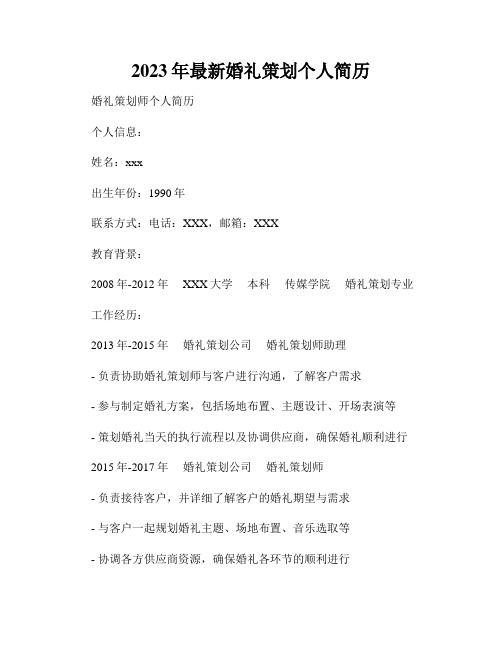 2023年最新婚礼策划个人简历

婚礼策划师个人简历

个人信息：

姓名：xxx

出生年份：1990年

联系方式：电话：XXX，邮箱：XXX

教育背景：

2008年-2012年　XXX大学　本科　传媒学院　婚礼策划专业

工作经历：

2013年-2015年　婚礼策划公司　婚礼策划师助理

- 负责协助婚礼策划师与客户进行沟通，了解客户需求

- 参与制定婚礼方案，包括场地布置、主题设计、开场表演等

- 策划婚礼当天的执行流程以及协调供应商，确保婚礼顺利进行

2015年-2017年　婚礼策划公司　婚礼策划师

- 负责接待客户，并详细了解客户的婚礼期望与需求

- 与客户一起规划婚礼主题、场地布置、音乐选取等

- 协调各方供应商资源，确保婚礼各环节的顺利进行